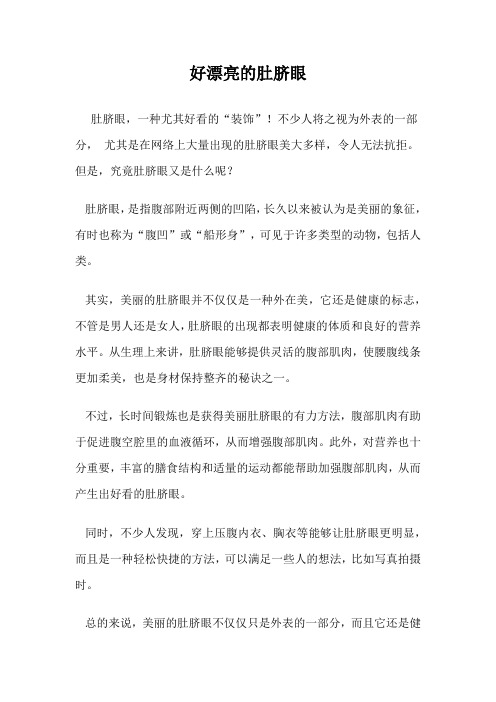 好漂亮的肚脐眼

肚脐眼，一种尤其好看的“装饰”！不少人将之视为外表的一部分，尤其是在网络上大量出现的肚脐眼美大多样，令人无法抗拒。但是，究竟肚脐眼又是什么呢？

肚脐眼，是指腹部附近两侧的凹陷，长久以来被认为是美丽的象征，有时也称为“腹凹”或“船形身”，可见于许多类型的动物，包括人类。

其实，美丽的肚脐眼并不仅仅是一种外在美，它还是健康的标志，不管是男人还是女人，肚脐眼的出现都表明健康的体质和良好的营养水平。从生理上来讲，肚脐眼能够提供灵活的腹部肌肉，使腰腹线条更加柔美，也是身材保持整齐的秘诀之一。

不过，长时间锻炼也是获得美丽肚脐眼的有力方法，腹部肌肉有助于促进腹空腔里的血液循环，从而增强腹部肌肉。此外，对营养也十分重要，丰富的膳食结构和适量的运动都能帮助加强腹部肌肉，从而产生出好看的肚脐眼。

同时，不少人发现，穿上压腹内衣、胸衣等能够让肚脐眼更明显，而且是一种轻松快捷的方法，可以满足一些人的想法，比如写真拍摄时。

总的来说，美丽的肚脐眼不仅仅只是外表的一部分，而且它还是健